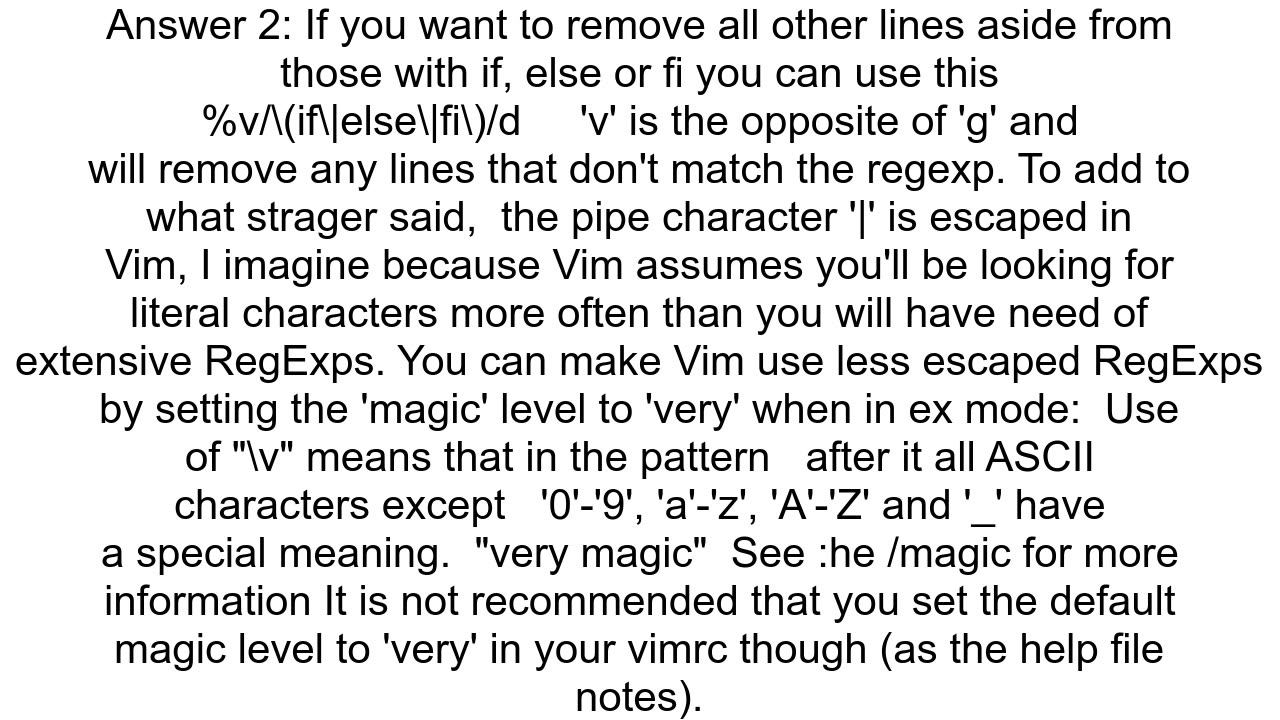 Answer 2: If you want to remove all other lines aside from those with if, else or fi you can use this %v/\(if\|else\|fi\)/d 'v' is the opposite of 'g' and will remove any lines that don't match the regexp. To add to what strager said, the pipe character '|' is escaped in Vim, I imagine because Vim assumes you'll be looking for literal characters more often than you will have need of extensive RegExps. You can make Vim use less escaped RegExps by setting the 'magic' level to 'very' when in ex mode: Use of "\v" means that in the pattern after it all ASCII characters except '0'-'9', 'a'-'z', 'A'-'Z' and '_' have a special meaning. "very magic" See :he /magic for more information It is not recommended that you set the default magic level to 'very' in your vimrc though (as the help file notes).